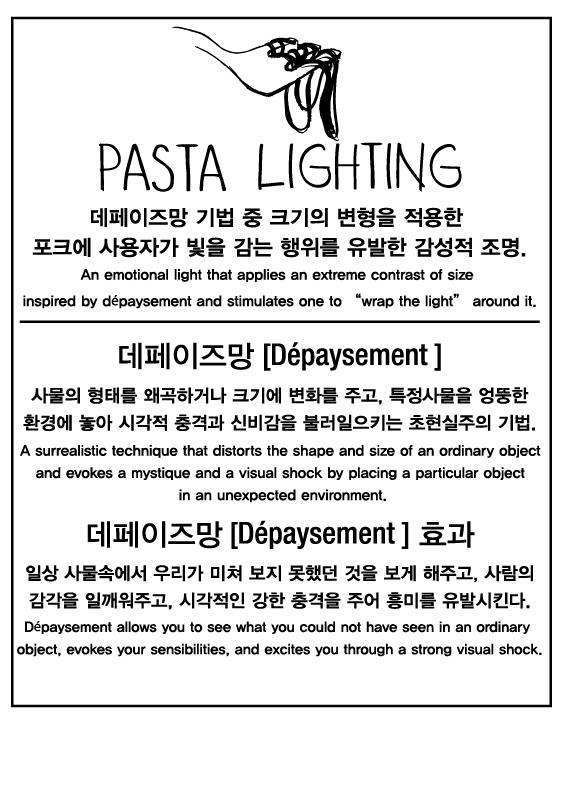 PASTA LIGHTING

데페이즈망 기법 중 크기의 변형을 적용한 포크에 사용자가 빛을 감는 행위를 유발한 감성적 조명.

An emotional light that applies an extreme contrast of size inspired by dépaysement and stimulates one to "wrap the light" around it.

데페이즈망 [Dépaysement ]

사물의 형태를 왜곡하거나 크기에 변화를 주고, 특정사물을 엉뚱한 환경에 놓아 시각적 충격과 신비감을 불러일으키는 초현실주의 기법.

A surrealistic technique that distorts the shape and size of an ordinary object and evokes a mystique and a visual shock by placing a particular object in an unexpected environment.

데페이즈망 [Dépaysement ] 효과

일상 사물속에서 우리가 미처 보지 못했던 것을 보게 해주고, 사람의 감각을 일깨워주고, 시각적인 강한 충격을 주어 흥미를 유발시킨다.

Dépaysement allows you to see what you could not have seen in an ordinary object, evokes your sensibilities, and excites you through a strong visual shock.